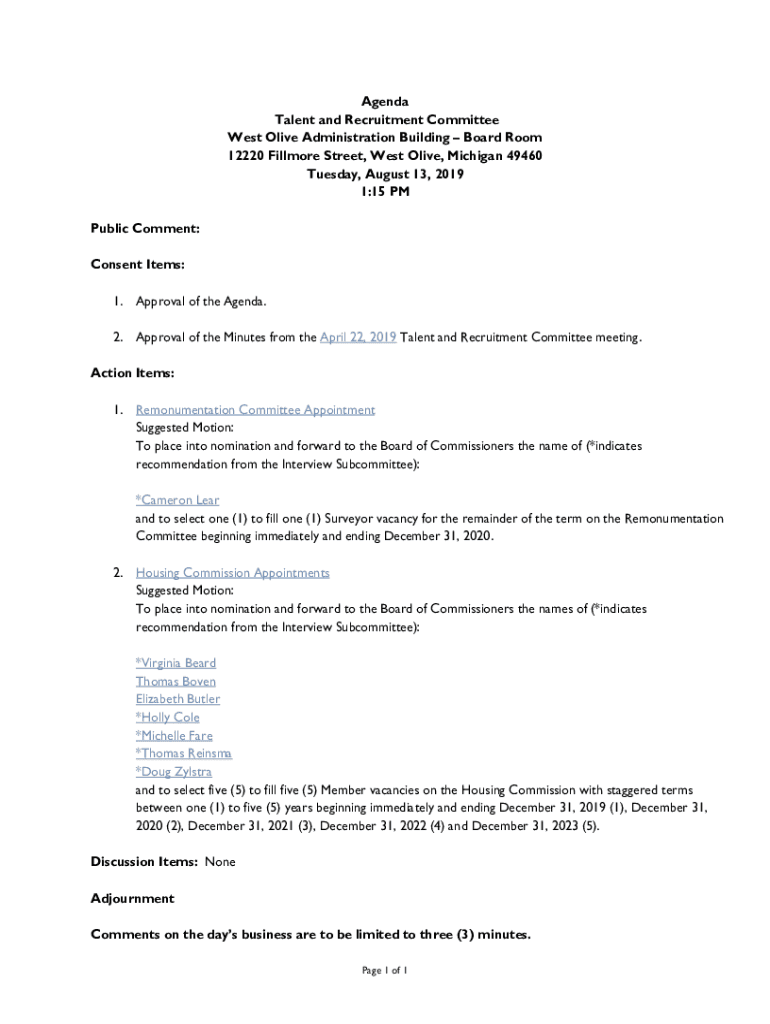 Agenda
Talent and Recruitment Committee
West Olive Administration Building – Board Room
12220 Fillmore Street, West Olive, Michigan 49460
Tuesday, August 13, 2019
1:15 PM

Public Comment:

Consent Items:

1. Approval of the Agenda.

2. Approval of the Minutes from the April 22, 2019 Talent and Recruitment Committee meeting.

Action Items:

1. Remonumentation Committee Appointment
Suggested Motion:
To place into nomination and forward to the Board of Commissioners the name of (*indicates recommendation from the Interview Subcommittee):

*Cameron Lear
and to select one (1) to fill one (1) Surveyor vacancy for the remainder of the term on the Remonumentation Committee beginning immediately and ending December 31, 2020.

2. Housing Commission Appointments
Suggested Motion:
To place into nomination and forward to the Board of Commissioners the names of (*indicates recommendation from the Interview Subcommittee):

*Virginia Beard
Thomas Boven
Elizabeth Butler
*Holly Cole
*Michelle Fare
*Thomas Reinsma
*Doug Zylstra
and to select five (5) to fill five (5) Member vacancies on the Housing Commission with staggered terms between one (1) to five (5) years beginning immediately and ending December 31, 2019 (1), December 31, 2020 (2), December 31, 2021 (3), December 31, 2022 (4) and December 31, 2023 (5).

Discussion Items: None

Adjournment

Comments on the day's business are to be limited to three (3) minutes.

Page 1 of 1